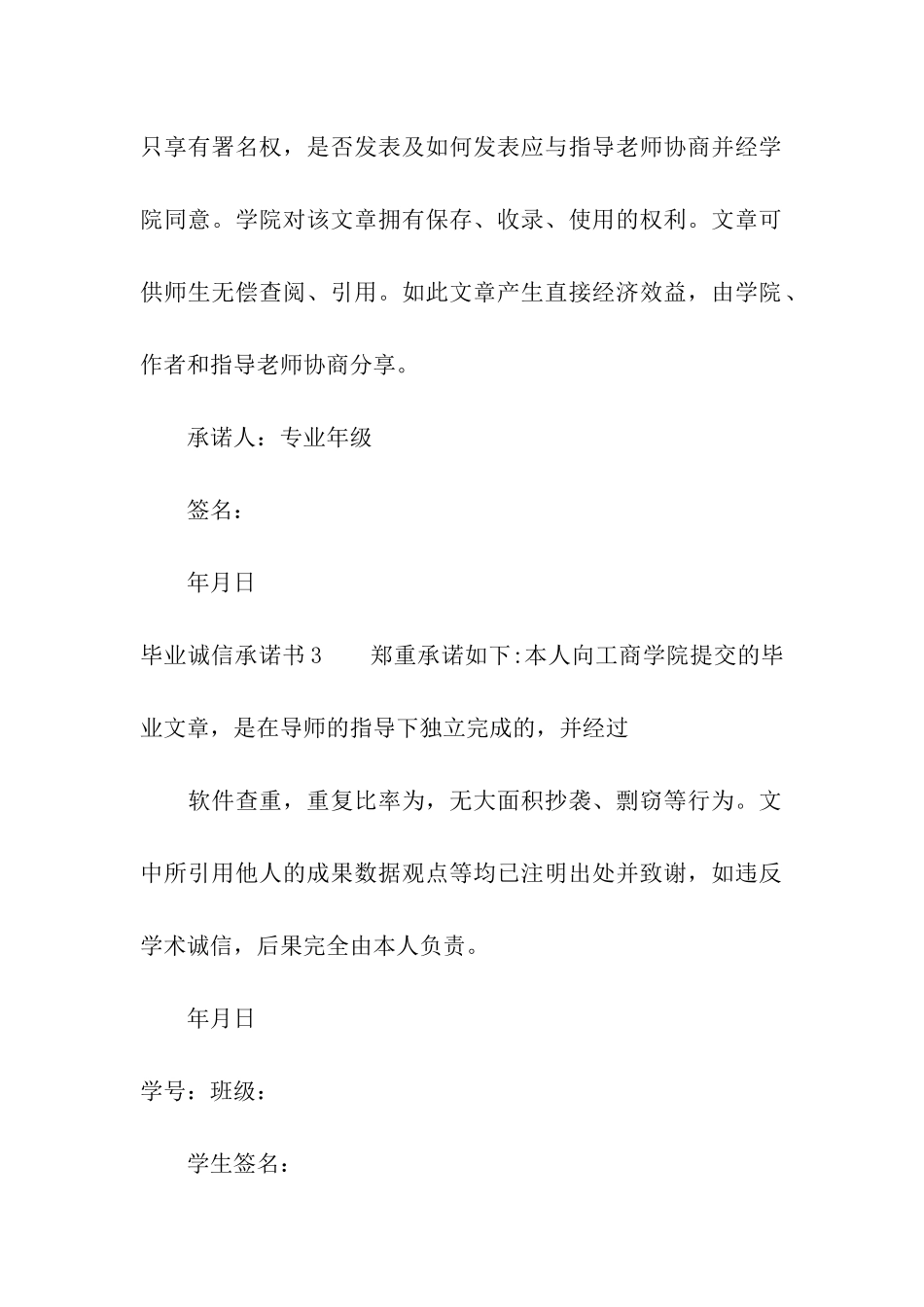 只享有署名权，是否发表及如何发表应与指导老师协商并经学院同意。学院对该文章拥有保存、收录、使用的权利。文章可供师生无偿查阅、引用。如此文章产生直接经济效益，由学院、作者和指导老师协商分享。

承诺人：专业年级

签名：

年月日

毕业诚信承诺书3　　郑重承诺如下:本人向工商学院提交的毕业文章，是在导师的指导下独立完成的，并经过

软件查重，重复比率为，无大面积抄袭、剽窃等行为。文中所引用他人的成果数据观点等均已注明出处并致谢，如违反学术诚信，后果完全由本人负责。

年月日

学号：班级：

学生签名：